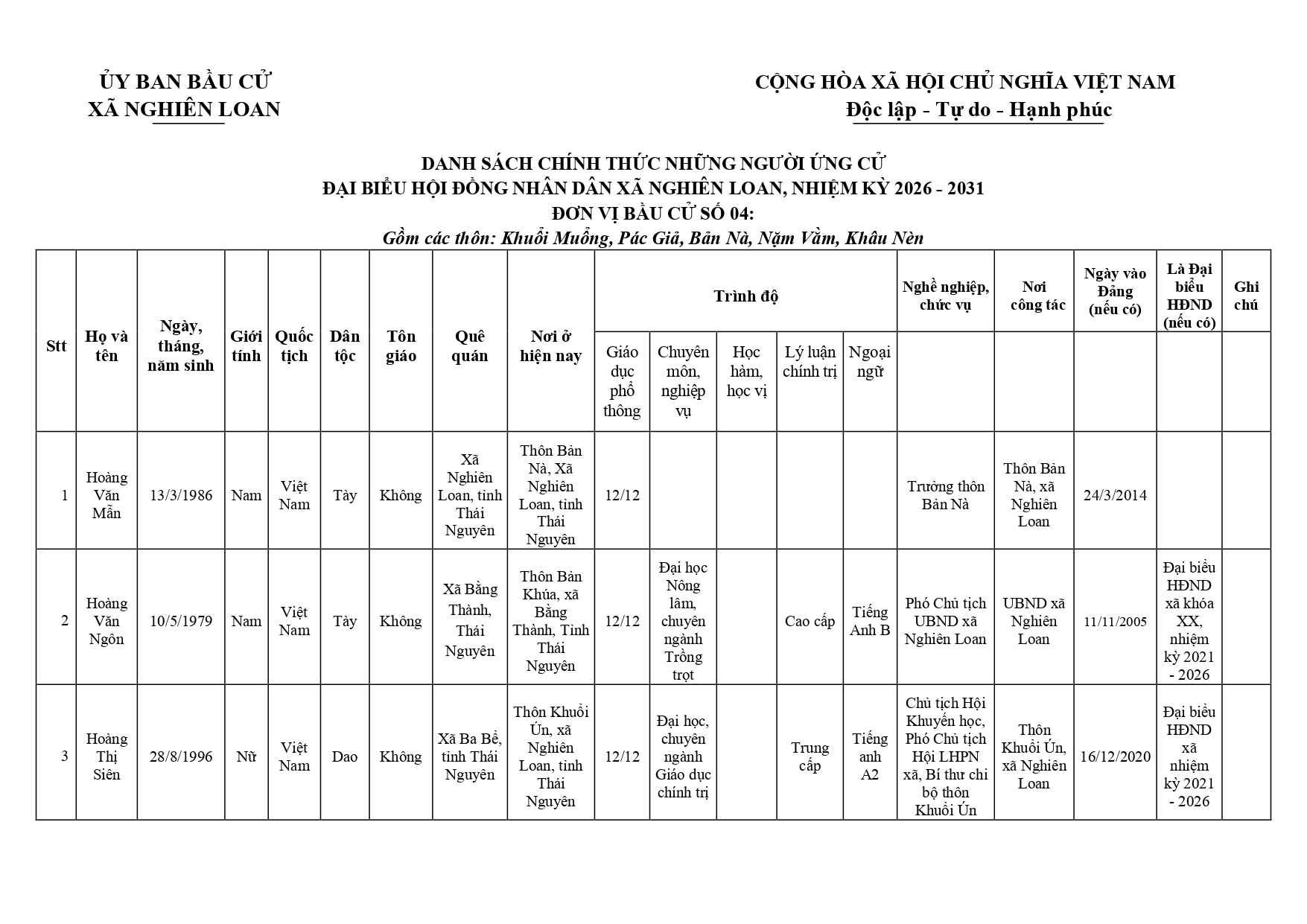 ỦY BAN BẦU CỬ
XÃ NGHIÊN LOAN

CỘNG HÒA XÃ HỘI CHỦ NGHĨA VIỆT NAM
Độc lập - Tự do - Hạnh phúc

DANH SÁCH CHÍNH THỨC NHỮNG NGƯỜI ỨNG CỬ
ĐẠI BIỂU HỘI ĐỒNG NHÂN DÂN XÃ NGHIÊN LOAN, NHIỆM KỲ 2026 - 2031
ĐƠN VỊ BẦU CỬ SỐ 04:
Gồm các thôn: Khuổi Muổng, Pác Giả, Bản Nà, Nặm Vằm, Khâu Nèn

| Stt | Họ và tên | Ngày, tháng, năm sinh | Giới tính | Quốc tịch | Dân tộc | Tôn giáo | Quê quán | Nơi ở hiện nay | Trình độ: Giáo dục phổ thông | Trình độ: Chuyên môn, nghiệp vụ | Trình độ: Học hàm, học vị | Trình độ: Lý luận chính trị | Trình độ: Ngoại ngữ | Nghề nghiệp, chức vụ | Nơi công tác | Ngày vào Đảng (nếu có) | Là Đại biểu HĐND (nếu có) | Ghi chú |
|---|---|---|---|---|---|---|---|---|---|---|---|---|---|---|---|---|---|---|
| 1 | Hoàng Văn Mẫn | 13/3/1986 | Nam | Việt Nam | Tày | Không | Xã Nghiên Loan, tỉnh Thái Nguyên | Thôn Bản Nà, Xã Nghiên Loan, tỉnh Thái Nguyên | 12/12 | | | | | Trưởng thôn Bản Nà | Thôn Bản Nà, xã Nghiên Loan | 24/3/2014 | | |
| 2 | Hoàng Văn Ngôn | 10/5/1979 | Nam | Việt Nam | Tày | Không | Xã Bằng Thành, Thái Nguyên | Thôn Bản Khúa, xã Bằng Thành, Tỉnh Thái Nguyên | 12/12 | Đại học Nông lâm, chuyên ngành Trồng trọt | | Cao cấp | Tiếng Anh B | Phó Chủ tịch UBND xã Nghiên Loan | UBND xã Nghiên Loan | 11/11/2005 | Đại biểu HĐND xã khóa XX, nhiệm kỳ 2021 - 2026 | |
| 3 | Hoàng Thị Siên | 28/8/1996 | Nữ | Việt Nam | Dao | Không | Xã Ba Bể, tỉnh Thái Nguyên | Thôn Khuổi Ún, xã Nghiên Loan, tỉnh Thái Nguyên | 12/12 | Đại học, chuyên ngành Giáo dục chính trị | | Trung cấp | Tiếng anh A2 | Chủ tịch Hội Khuyến học, Phó Chủ tịch Hội LHPN xã, Bí thư chi bộ thôn Khuổi Ún | Thôn Khuổi Ún, xã Nghiên Loan | 16/12/2020 | Đại biểu HĐND xã nhiệm kỳ 2021 - 2026 | |